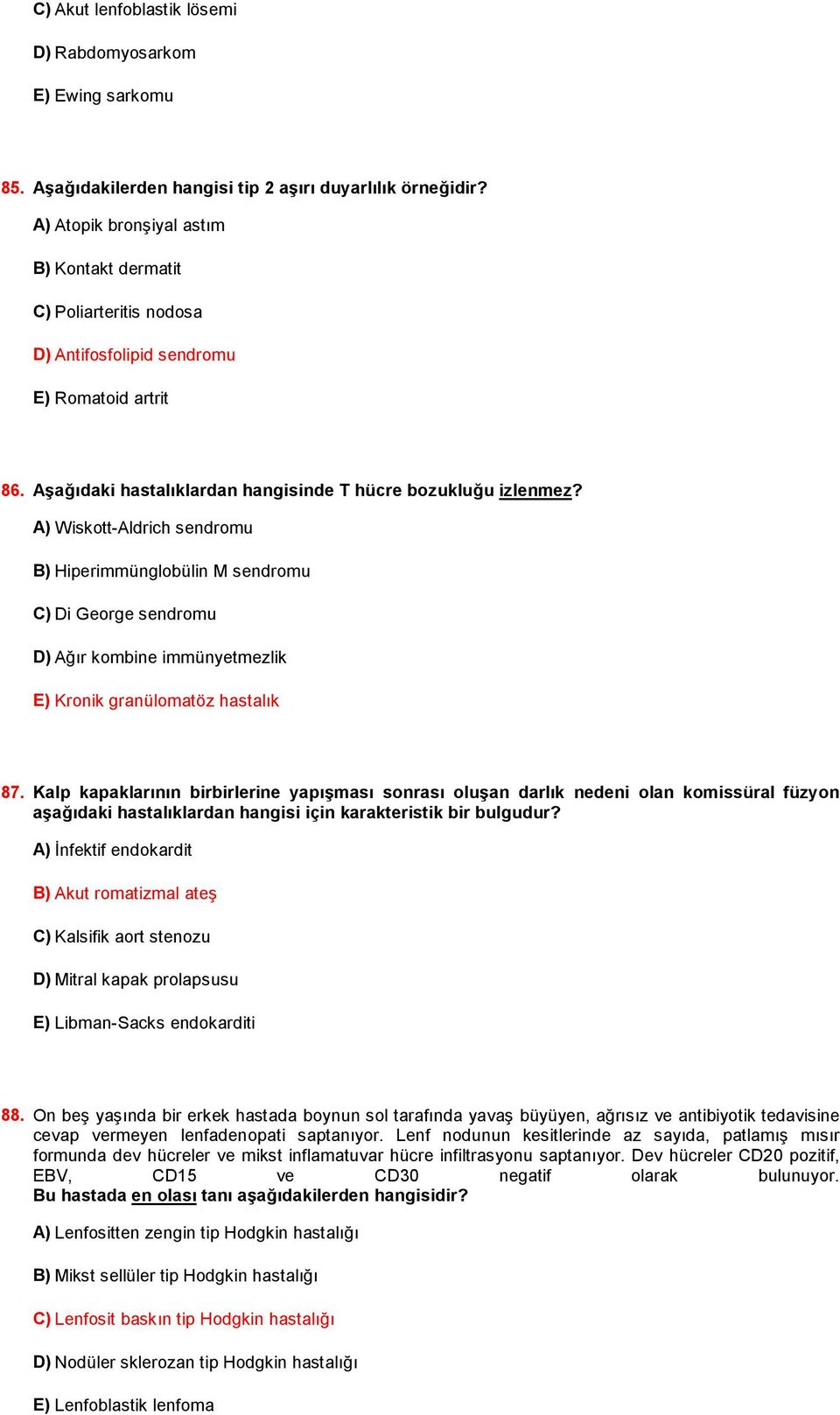 C) Akut lenfoblastik lösemi

D) Rabdomyosarkom

E) Ewing sarkomu

85. Aşağıdakilerden hangisi tip 2 aşırı duyarlılık örneğidir?

A) Atopik bronşiyal astım

B) Kontakt dermatit

C) Poliarteritis nodosa

D) Antifosfolipid sendromu

E) Romatoid artrit

86. Aşağıdaki hastalıklardan hangisinde T hücre bozukluğu izlenmez?

A) Wiskott-Aldrich sendromu

B) Hiperimmünglobülin M sendromu

C) Di George sendromu

D) Ağır kombine immünyetmezlik

E) Kronik granülomatöz hastalık

87. Kalp kapaklarının birbirlerine yapışması sonrası oluşan darlık nedeni olan komissüral füzyon aşağıdaki hastalıklardan hangisi için karakteristik bir bulgudur?

A) İnfektif endokardit

B) Akut romatizmal ateş

C) Kalsifik aort stenozu

D) Mitral kapak prolapsusu

E) Libman-Sacks endokarditi

88. On beş yaşında bir erkek hastada boynun sol tarafında yavaş büyüyen, ağrısız ve antibiyotik tedavisine cevap vermeyen lenfadenopati saptanıyor. Lenf nodunun kesitlerinde az sayıda, patlamış mısır formunda dev hücreler ve mikst inflamatuvar hücre infiltrasyonu saptanıyor. Dev hücreler CD20 pozitif, EBV, CD15 ve CD30 negatif olarak bulunuyor.
Bu hastada en olası tanı aşağıdakilerden hangisidir?

A) Lenfositten zengin tip Hodgkin hastalığı

B) Mikst sellüler tip Hodgkin hastalığı

C) Lenfosit baskın tip Hodgkin hastalığı

D) Nodüler sklerozan tip Hodgkin hastalığı

E) Lenfoblastik lenfoma